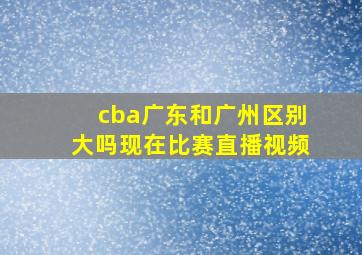 cba广东和广州区别大吗现在比赛直播视频